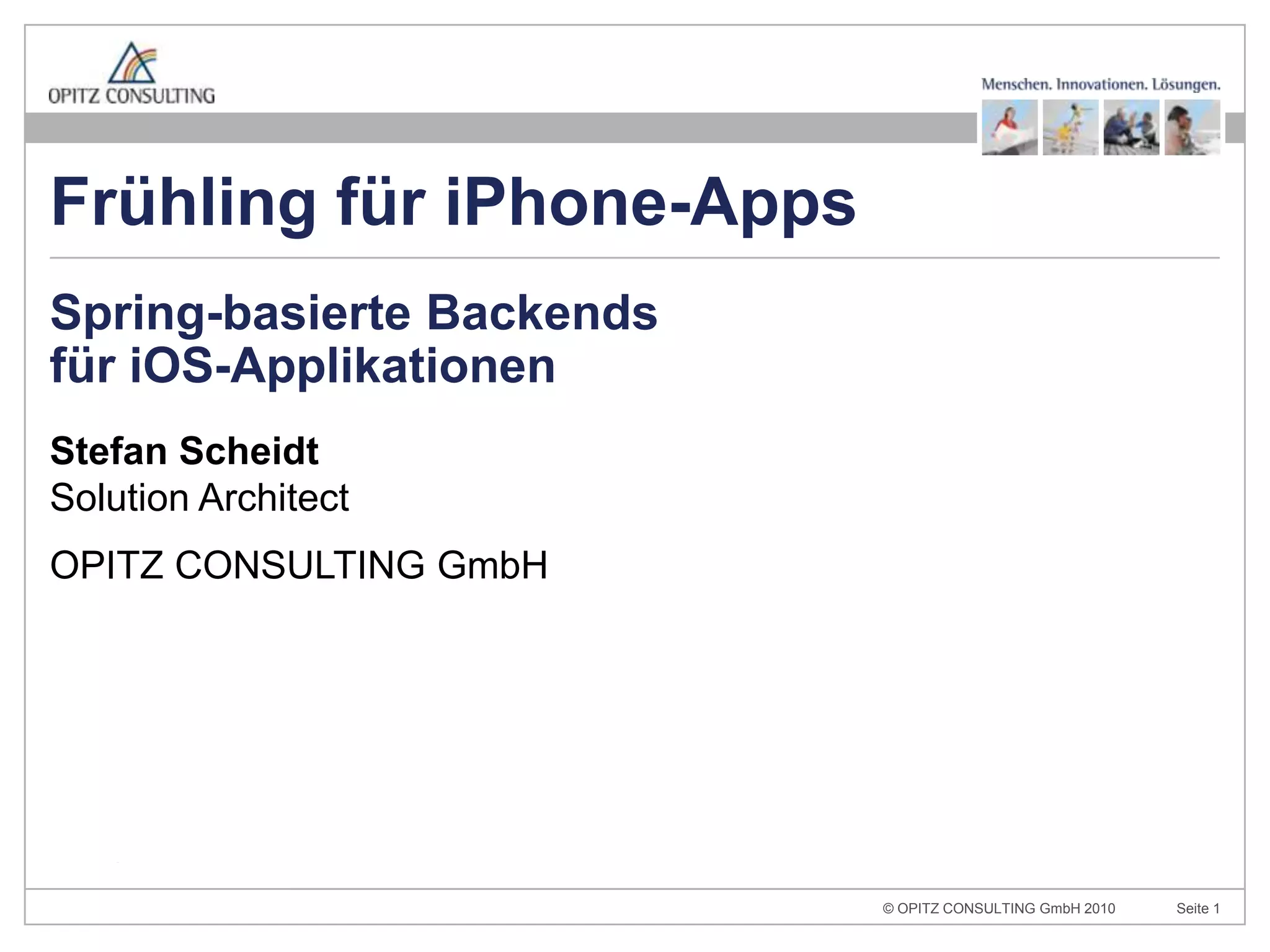 OPITZ CONSULTING

Menschen. Innovationen. Lösungen.

Frühling für iPhone-Apps

Spring-basierte Backends
für iOS-Applikationen

Stefan Scheidt
Solution Architect

OPITZ CONSULTING GmbH

© OPITZ CONSULTING GmbH 2010 Seite 1